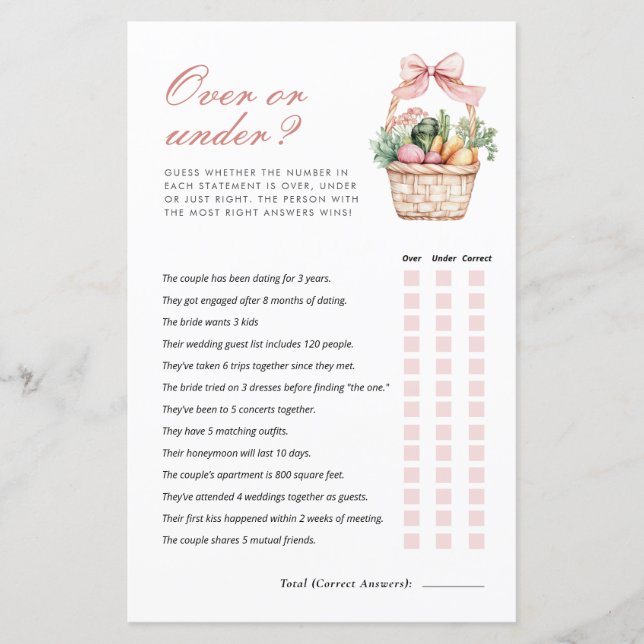 Over or under?

GUESS WHETHER THE NUMBER IN EACH STATEMENT IS OVER, UNDER OR JUST RIGHT. THE PERSON WITH THE MOST RIGHT ANSWERS WINS!

| | Over | Under | Correct |
|---|---|---|---|
| The couple has been dating for 3 years. | ☐ | ☐ | ☐ |
| They got engaged after 8 months of dating. | ☐ | ☐ | ☐ |
| The bride wants 3 kids | ☐ | ☐ | ☐ |
| Their wedding guest list includes 120 people. | ☐ | ☐ | ☐ |
| They've taken 6 trips together since they met. | ☐ | ☐ | ☐ |
| The bride tried on 3 dresses before finding "the one." | ☐ | ☐ | ☐ |
| They've been to 5 concerts together. | ☐ | ☐ | ☐ |
| They have 5 matching outfits. | ☐ | ☐ | ☐ |
| Their honeymoon will last 10 days. | ☐ | ☐ | ☐ |
| The couple's apartment is 800 square feet. | ☐ | ☐ | ☐ |
| They've attended 4 weddings together as guests. | ☐ | ☐ | ☐ |
| Their first kiss happened within 2 weeks of meeting. | ☐ | ☐ | ☐ |
| The couple shares 5 mutual friends. | ☐ | ☐ | ☐ |

Total (Correct Answers): ____